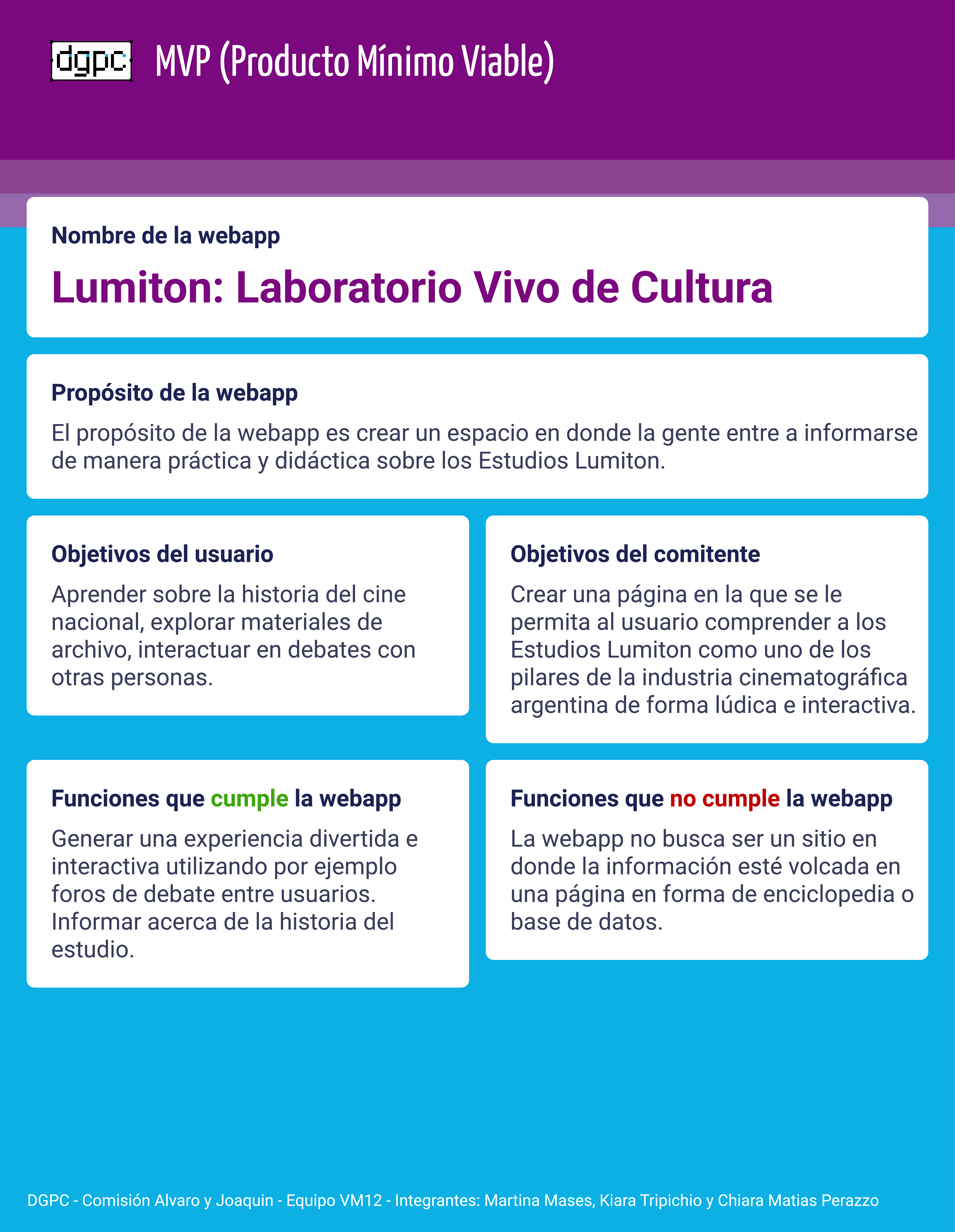 dgpc MVP (Producto Mínimo Viable)

Nombre de la webapp

Lumiton: Laboratorio Vivo de Cultura

Propósito de la webapp

El propósito de la webapp es crear un espacio en donde la gente entre a informarse de manera práctica y didáctica sobre los Estudios Lumiton.

Objetivos del usuario

Aprender sobre la historia del cine nacional, explorar materiales de archivo, interactuar en debates con otras personas.

Objetivos del comitente

Crear una página en la que se le permita al usuario comprender a los Estudios Lumiton como uno de los pilares de la industria cinematográfica argentina de forma lúdica e interactiva.

Funciones que cumple la webapp

Generar una experiencia divertida e interactiva utilizando por ejemplo foros de debate entre usuarios. Informar acerca de la historia del estudio.

Funciones que no cumple la webapp

La webapp no busca ser un sitio en donde la información esté volcada en una página en forma de enciclopedia o base de datos.

DGPC - Comisión Alvaro y Joaquin - Equipo VM12 - Integrantes: Martina Mases, Kiara Tripichio y Chiara Matias Perazzo